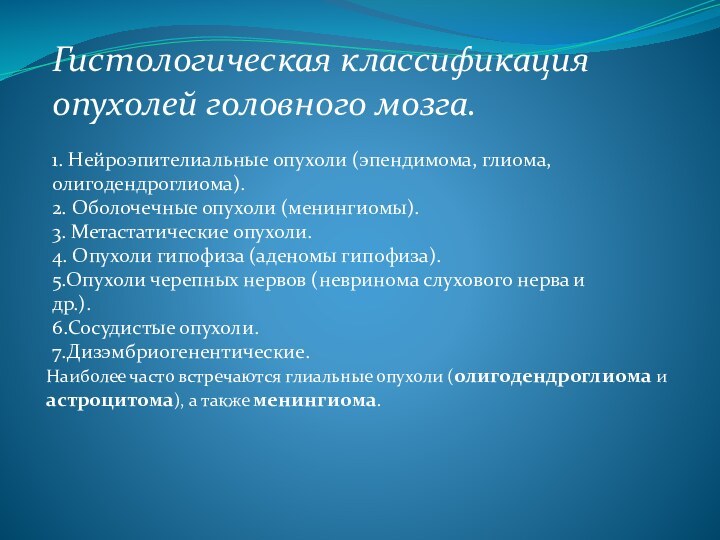 Гистологическая классификация опухолей головного мозга.

1. Нейроэпителиальные опухоли (эпендимома, глиома, олигодендроглиома).
2. Оболочечные опухоли (менингиомы).
3. Метастатические опухоли.
4. Опухоли гипофиза (аденомы гипофиза).
5.Опухоли черепных нервов (невринома слухового нерва и др.).
6.Сосудистые опухоли.
7.Дизэмбриогенентические.
Наиболее часто встречаются глиальные опухоли (олигодендроглиома и астроцитома), а также менингиома.